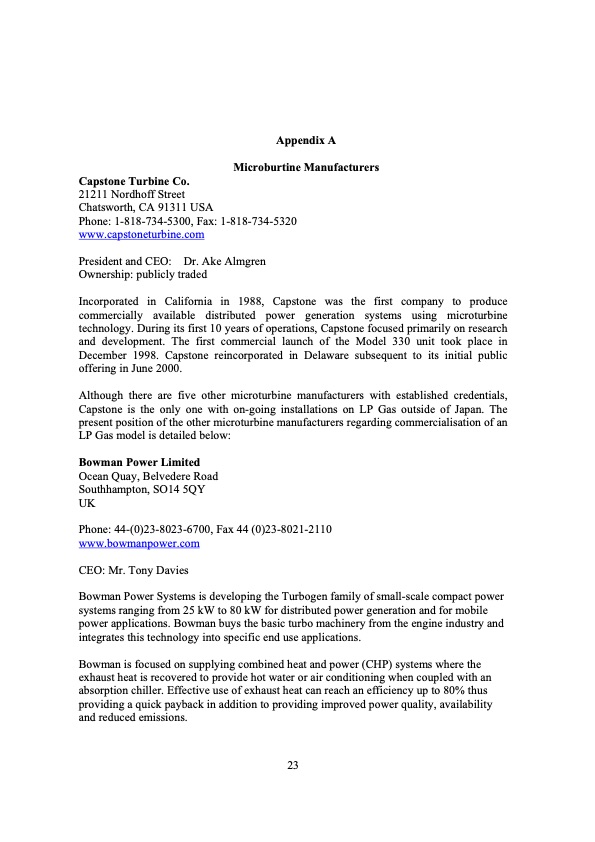 Appendix A

Microburtine Manufacturers

Capstone Turbine Co.
21211 Nordhoff Street
Chatsworth, CA 91311 USA
Phone: 1-818-734-5300, Fax: 1-818-734-5320
www.capstoneturbine.com

President and CEO: Dr. Ake Almgren
Ownership: publicly traded

Incorporated in California in 1988, Capstone was the first company to produce commercially available distributed power generation systems using microturbine technology. During its first 10 years of operations, Capstone focused primarily on research and development. The first commercial launch of the Model 330 unit took place in December 1998. Capstone reincorporated in Delaware subsequent to its initial public offering in June 2000.

Although there are five other microturbine manufacturers with established credentials, Capstone is the only one with on-going installations on LP Gas outside of Japan. The present position of the other microturbine manufacturers regarding commercialisation of an LP Gas model is detailed below:

Bowman Power Limited
Ocean Quay, Belvedere Road
Southhampton, SO14 5QY
UK

Phone: 44-(0)23-8023-6700, Fax 44 (0)23-8021-2110
www.bowmanpower.com

CEO: Mr. Tony Davies

Bowman Power Systems is developing the Turbogen family of small-scale compact power systems ranging from 25 kW to 80 kW for distributed power generation and for mobile power applications. Bowman buys the basic turbo machinery from the engine industry and integrates this technology into specific end use applications.

Bowman is focused on supplying combined heat and power (CHP) systems where the exhaust heat is recovered to provide hot water or air conditioning when coupled with an absorption chiller. Effective use of exhaust heat can reach an efficiency up to 80% thus providing a quick payback in addition to providing improved power quality, availability and reduced emissions.

23